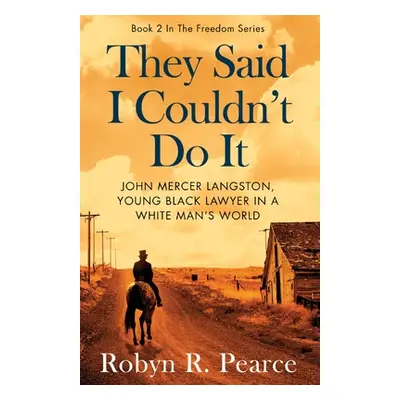 Book 2 In The Freedom Series

They Said I Couldn't Do It

JOHN MERCER LANGSTON, YOUNG BLACK LAWYER IN A WHITE MAN'S WORLD

Robyn R. Pearce